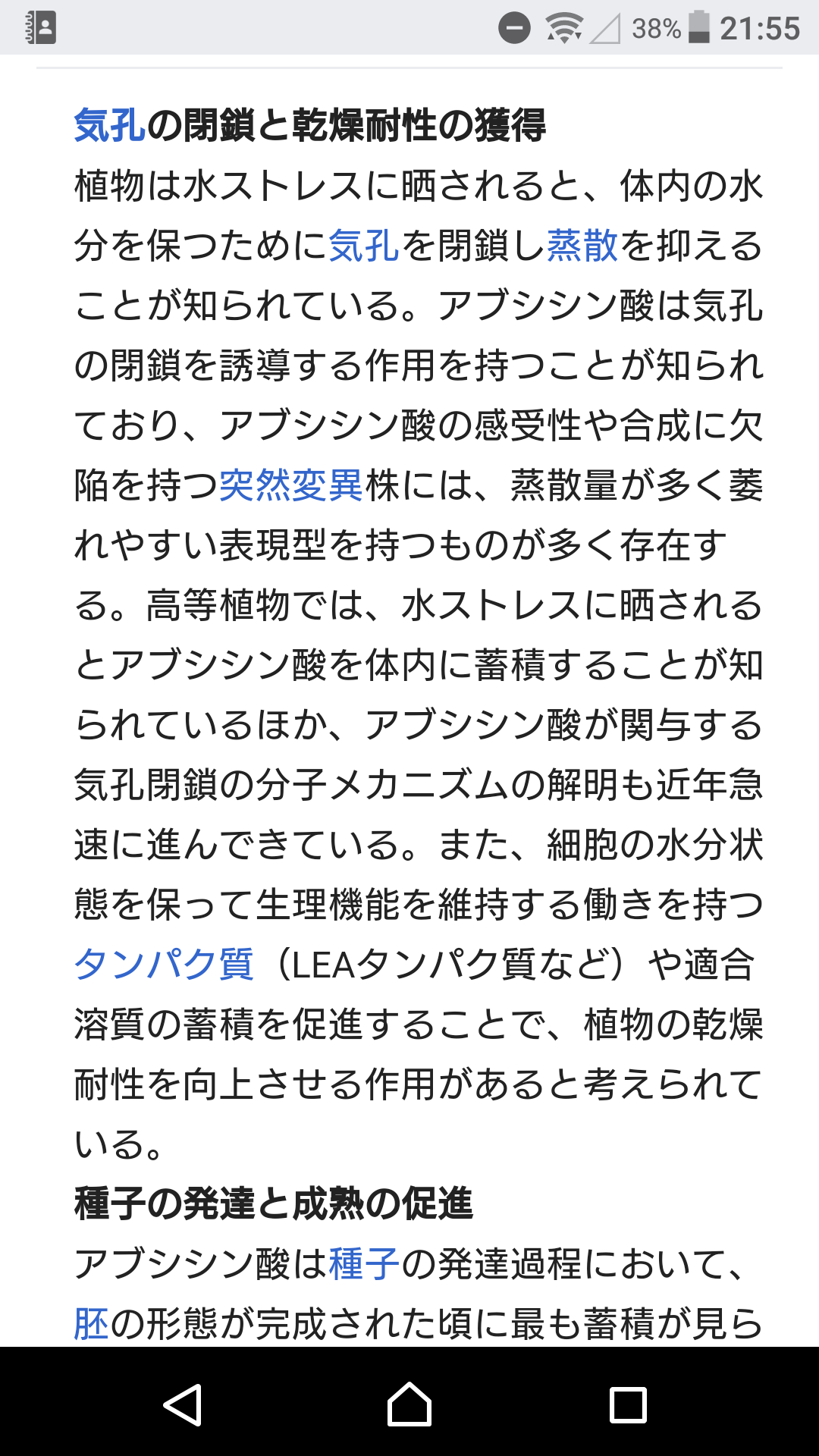 38% 21:55

気孔の閉鎖と乾燥耐性の獲得
植物は水ストレスに晒されると、体内の水分を保つために気孔を閉鎖し蒸散を抑えることが知られている。アブシシン酸は気孔の閉鎖を誘導する作用を持つことが知られており、アブシシン酸の感受性や合成に欠陥を持つ突然変異株には、蒸散量が多く萎れやすい表現型を持つものが多く存在する。高等植物では、水ストレスに晒されるとアブシシン酸を体内に蓄積することが知られているほか、アブシシン酸が関与する気孔閉鎖の分子メカニズムの解明も近年急速に進んできている。また、細胞の水分状態を保って生理機能を維持する働きを持つタンパク質（LEAタンパク質など）や適合溶質の蓄積を促進することで、植物の乾燥耐性を向上させる作用があると考えられている。
種子の発達と成熟の促進
アブシシン酸は種子の発達過程において、胚の形態が完成された頃に最も蓄積が見ら